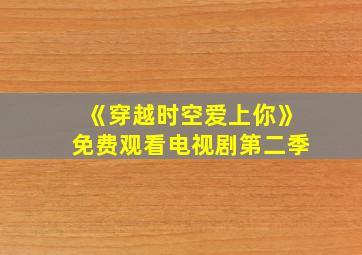 《穿越时空爱上你》
免费观看电视剧第二季